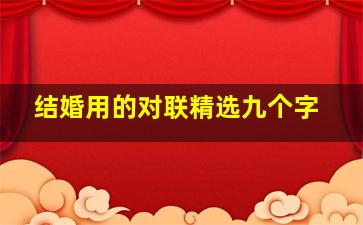 结婚用的对联精选九个字